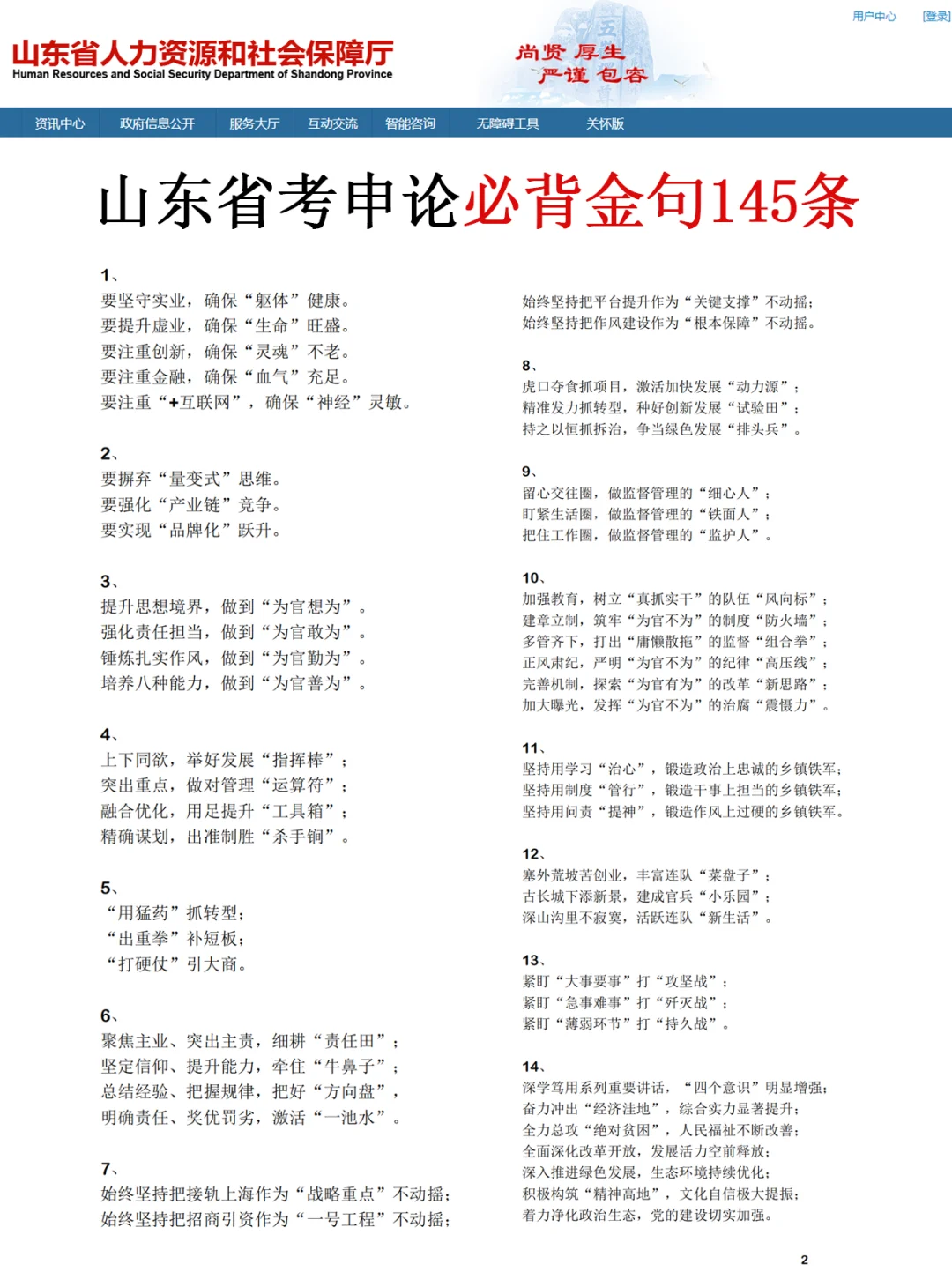 用户中心 [登录]

山东省人力资源和社会保障厅
Human Resources and Social Security Department of Shandong Province

尚贤 厚生
严谨 包容

资讯中心 政府信息公开 服务大厅 互动交流 智能咨询 无障碍工具 关怀版

山东省考申论必背金句145条

1、
要坚守实业，确保“躯体”健康。
要提升虚业，确保“生命”旺盛。
要注重创新，确保“灵魂”不老。
要注重金融，确保“血气”充足。
要注重“+互联网”，确保“神经”灵敏。

2、
要摒弃“量变式”思维。
要强化“产业链”竞争。
要实现“品牌化”跃升。

3、
提升思想境界，做到“为官想为”。
强化责任担当，做到“为官敢为”。
锤炼扎实作风，做到“为官勤为”。
培养八种能力，做到“为官善为”。

4、
上下同欲，举好发展“指挥棒”；
突出重点，做对管理“运算符”；
融合优化，用足提升“工具箱”；
精确谋划，出准制胜“杀手锏”。

5、
“用猛药”抓转型；
“出重拳”补短板；
“打硬仗”引大商。

6、
聚焦主业、突出主责，细耕“责任田”；
坚定信仰、提升能力，牵住“牛鼻子”；
总结经验、把握规律，把好“方向盘”，
明确责任、奖优罚劣，激活“一池水”。

7、
始终坚持把接轨上海作为“战略重点”不动摇；
始终坚持把招商引资作为“一号工程”不动摇；
始终坚持把平台提升作为“关键支撑”不动摇；
始终坚持把作风建设作为“根本保障”不动摇。

8、
虎口夺食抓项目，激活加快发展“动力源”；
精准发力抓转型，种好创新发展“试验田”；
持之以恒抓拆治，争当绿色发展“排头兵”。

9、
留心交往圈，做监督管理的“细心人”；
盯紧生活圈，做监督管理的“铁面人”；
把住工作圈，做监督管理的“监护人”。

10、
加强教育，树立“真抓实干”的队伍“风向标”；
建章立制，筑牢“为官不为”的制度“防火墙”；
多管齐下，打出“庸懒散拖”的监督“组合拳”；
正风肃纪，严明“为官不为”的纪律“高压线”；
完善机制，探索“为官有为”的改革“新思路”；
加大曝光，发挥“为官不为”的治腐“震慑力”。

11、
坚持用学习“治心”，锻造政治上忠诚的乡镇铁军；
坚持用制度“管行”，锻造干事上担当的乡镇铁军；
坚持用问责“提神”，锻造作风上过硬的乡镇铁军。

12、
塞外荒坡苦创业，丰富连队“菜盘子”；
古长城下添新景，建成官兵“小乐园”；
深山沟里不寂寞，活跃连队“新生活”。

13、
紧盯“大事要事”打“攻坚战”；
紧盯“急事难事”打“歼灭战”；
紧盯“薄弱环节”打“持久战”。

14、
深学笃用系列重要讲话，“四个意识”明显增强；
奋力冲出“经济洼地”，综合实力显著提升；
全力总攻“绝对贫困”，人民福祉不断改善；
全面深化改革开放，发展活力空前释放；
深入推进绿色发展，生态环境持续优化；
积极构筑“精神高地”，文化自信极大提振；
着力净化政治生态，党的建设切实加强。

2